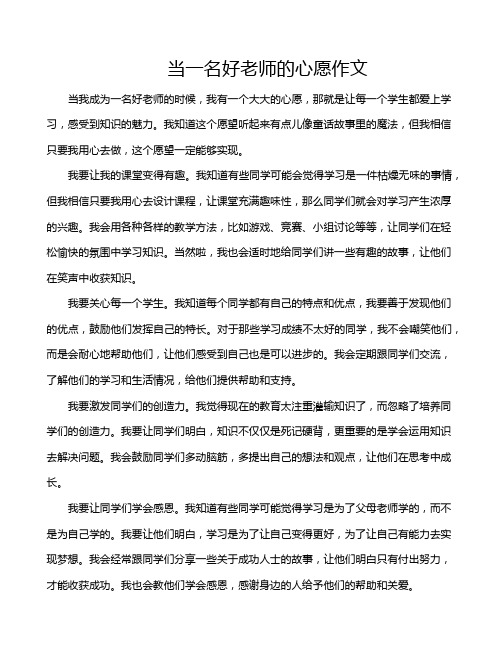 当一名好老师的心愿作文

当我成为一名好老师的时候，我有一个大大的心愿，那就是让每一个学生都爱上学习，感受到知识的魅力。我知道这个愿望听起来有点儿像童话故事里的魔法，但我相信只要我用心去做，这个愿望一定能够实现。

我要让我的课堂变得有趣。我知道有些同学可能会觉得学习是一件枯燥无味的事情，但我相信只要我用心去设计课程，让课堂充满趣味性，那么同学们就会对学习产生浓厚的兴趣。我会用各种各样的教学方法，比如游戏、竞赛、小组讨论等等，让同学们在轻松愉快的氛围中学习知识。当然啦，我也会适时地给同学们讲一些有趣的故事，让他们在笑声中收获知识。

我要关心每一个学生。我知道每个同学都有自己的特点和优点，我要善于发现他们的优点，鼓励他们发挥自己的特长。对于那些学习成绩不太好的同学，我不会嘲笑他们，而是会耐心地帮助他们，让他们感受到自己也是可以进步的。我会定期跟同学们交流，了解他们的学习和生活情况，给他们提供帮助和支持。

我要激发同学们的创造力。我觉得现在的教育太注重灌输知识了，而忽略了培养同学们的创造力。我要让同学们明白，知识不仅仅是死记硬背，更重要的是学会运用知识去解决问题。我会鼓励同学们多动脑筋，多提出自己的想法和观点，让他们在思考中成长。

我要让同学们学会感恩。我知道有些同学可能觉得学习是为了父母老师学的，而不是为自己学的。我要让他们明白，学习是为了让自己变得更好，为了让自己有能力去实现梦想。我会经常跟同学们分享一些关于成功人士的故事，让他们明白只有付出努力，才能收获成功。我也会教他们学会感恩，感谢身边的人给予他们的帮助和关爱。